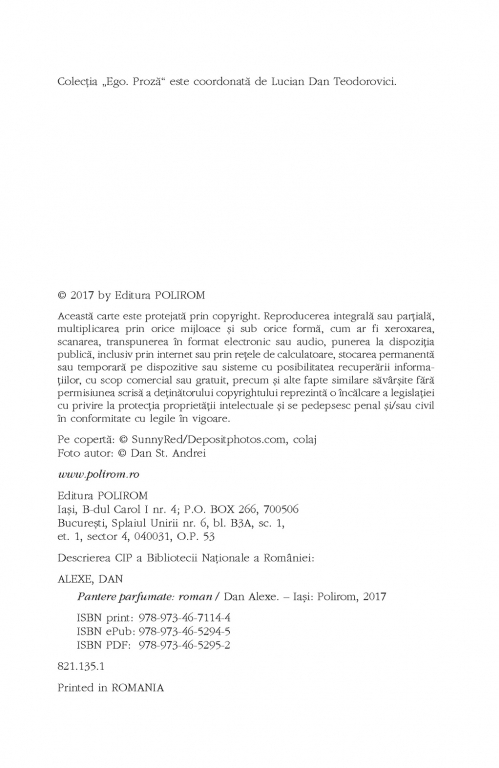 Colecția „Ego. Proză“ este coordonată de Lucian Dan Teodorovici.

© 2017 by Editura POLIROM

Această carte este protejată prin copyright. Reproducerea integrală sau parțială, multiplicarea prin orice mijloace și sub orice formă, cum ar fi xeroxarea, scanarea, transpunerea în format electronic sau audio, punerea la dispoziția publică, inclusiv prin internet sau prin rețele de calculatoare, stocarea permanentă sau temporară pe dispozitive sau sisteme cu posibilitatea recuperării informațiilor, cu scop comercial sau gratuit, precum și alte fapte similare săvârșite fără permisiunea scrisă a deținătorului copyrightului reprezintă o încălcare a legislației cu privire la protecția proprietății intelectuale și se pedepsesc penal și/sau civil în conformitate cu legile în vigoare.

Pe copertă: © SunnyRed/Depositphotos.com, colaj
Foto autor: © Dan St. Andrei

www.polirom.ro

Editura POLIROM
Iași, B-dul Carol I nr. 4; P.O. BOX 266, 700506
București, Splaiul Unirii nr. 6, bl. B3A, sc. 1, et. 1, sector 4, 040031, O.P. 53

Descrierea CIP a Bibliotecii Naționale a României:

ALEXE, DAN
Pantere parfumate: roman / Dan Alexe. – Iași: Polirom, 2017

ISBN print: 978-973-46-7114-4
ISBN ePub: 978-973-46-5294-5
ISBN PDF: 978-973-46-5295-2

821.135.1

Printed in ROMANIA